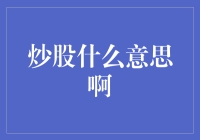 炒股什么意思啊